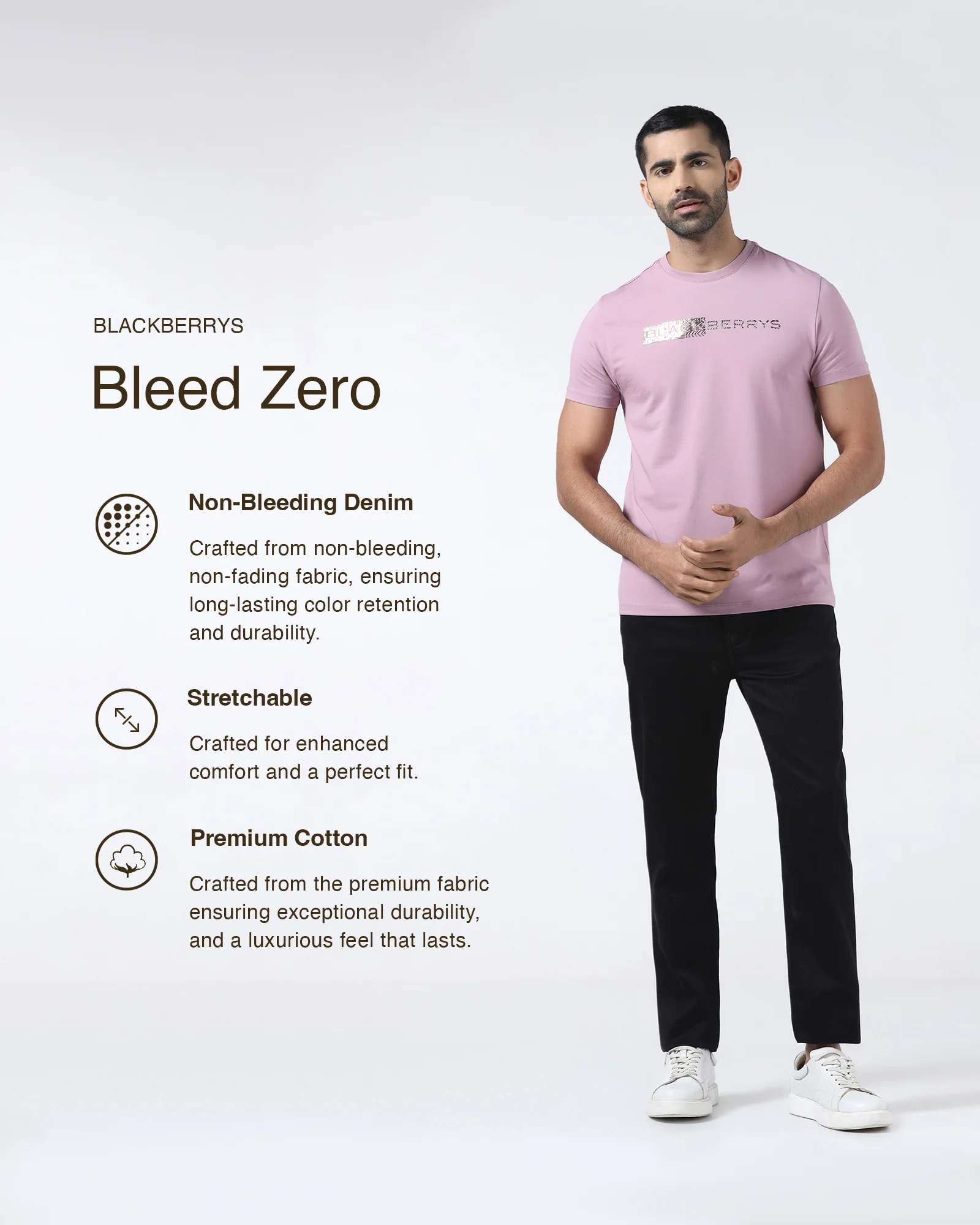 BLACKBERRYS

Bleed Zero

Non-Bleeding Denim

Crafted from non-bleeding, non-fading fabric, ensuring long-lasting color retention and durability.

Stretchable

Crafted for enhanced comfort and a perfect fit.

Premium Cotton

Crafted from the premium fabric ensuring exceptional durability, and a luxurious feel that lasts.

BLACKBERRYS